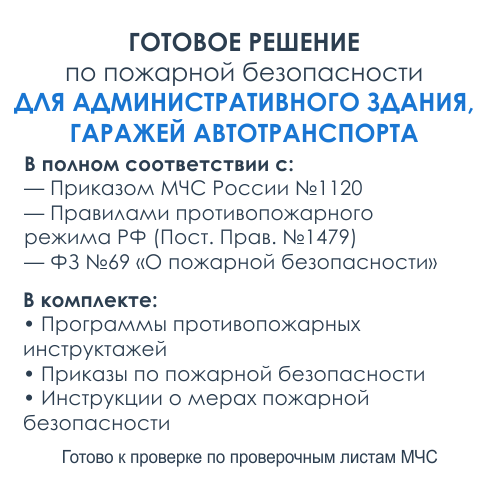 ГОТОВОЕ РЕШЕНИЕ
по пожарной безопасности
ДЛЯ АДМИНИСТРАТИВНОГО ЗДАНИЯ, ГАРАЖЕЙ АВТОТРАНСПОРТА

В полном соответствии с:
— Приказом МЧС России №1120
— Правилами противопожарного режима РФ (Пост. Прав. №1479)
— ФЗ №69 «О пожарной безопасности»

В комплекте:
• Программы противопожарных инструктажей
• Приказы по пожарной безопасности
• Инструкции о мерах пожарной безопасности

Готово к проверке по проверочным листам МЧС